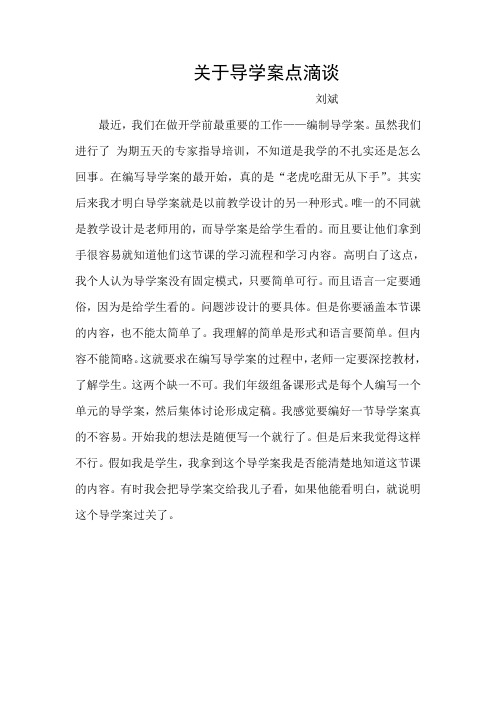 关于导学案点滴谈

刘斌

最近，我们在做开学前最重要的工作——编制导学案。虽然我们进行了 为期五天的专家指导培训，不知道是我学的不扎实还是怎么回事。在编写导学案的最开始，真的是“老虎吃甜无从下手”。其实后来我才明白导学案就是以前教学设计的另一种形式。唯一的不同就是教学设计是老师用的，而导学案是给学生看的。而且要让他们拿到手很容易就知道他们这节课的学习流程和学习内容。高明白了这点，我个人认为导学案没有固定模式，只要简单可行。而且语言一定要通俗，因为是给学生看的。问题涉设计的要具体。但是你要涵盖本节课的内容，也不能太简单了。我理解的简单是形式和语言要简单。但内容不能简略。这就要求在编写导学案的过程中，老师一定要深挖教材，了解学生。这两个缺一不可。我们年级组备课形式是每个人编写一个单元的导学案，然后集体讨论形成定稿。我感觉要编好一节导学案真的不容易。开始我的想法是随便写一个就行了。但是后来我觉得这样不行。假如我是学生，我拿到这个导学案我是否能清楚地知道这节课的内容。有时我会把导学案交给我儿子看，如果他能看明白，就说明这个导学案过关了。